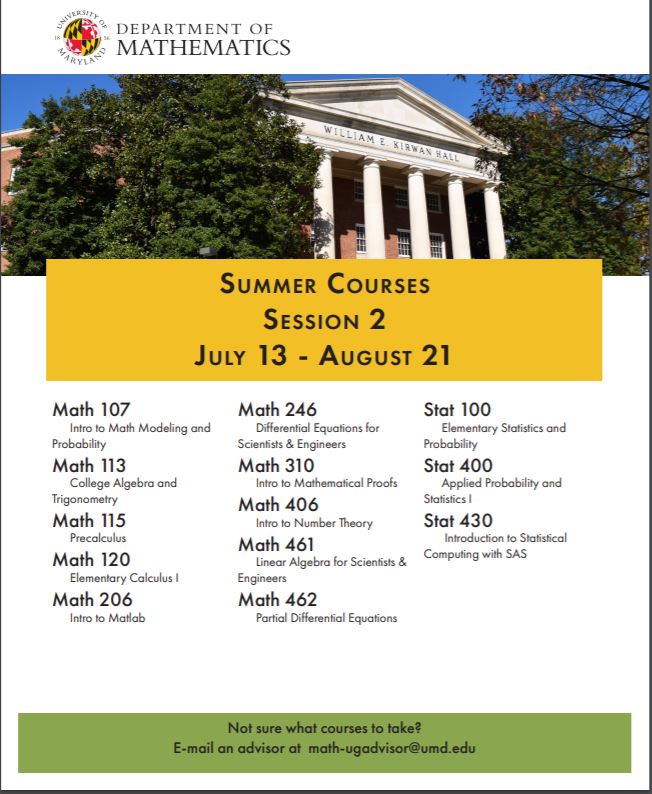 UNIVERSITY OF MARYLAND 18 56
DEPARTMENT OF MATHEMATICS

WILLIAM E. KIRWAN HALL

SUMMER COURSES
SESSION 2
JULY 13 - AUGUST 21

Math 107
Intro to Math Modeling and Probability

Math 113
College Algebra and Trigonometry

Math 115
Precalculus

Math 120
Elementary Calculus I

Math 206
Intro to Matlab

Math 246
Differential Equations for Scientists & Engineers

Math 310
Intro to Mathematical Proofs

Math 406
Intro to Number Theory

Math 461
Linear Algebra for Scientists & Engineers

Math 462
Partial Differential Equations

Stat 100
Elementary Statistics and Probability

Stat 400
Applied Probability and Statistics I

Stat 430
Introduction to Statistical Computing with SAS

Not sure what courses to take?
E-mail an advisor at math-ugadvisor@umd.edu